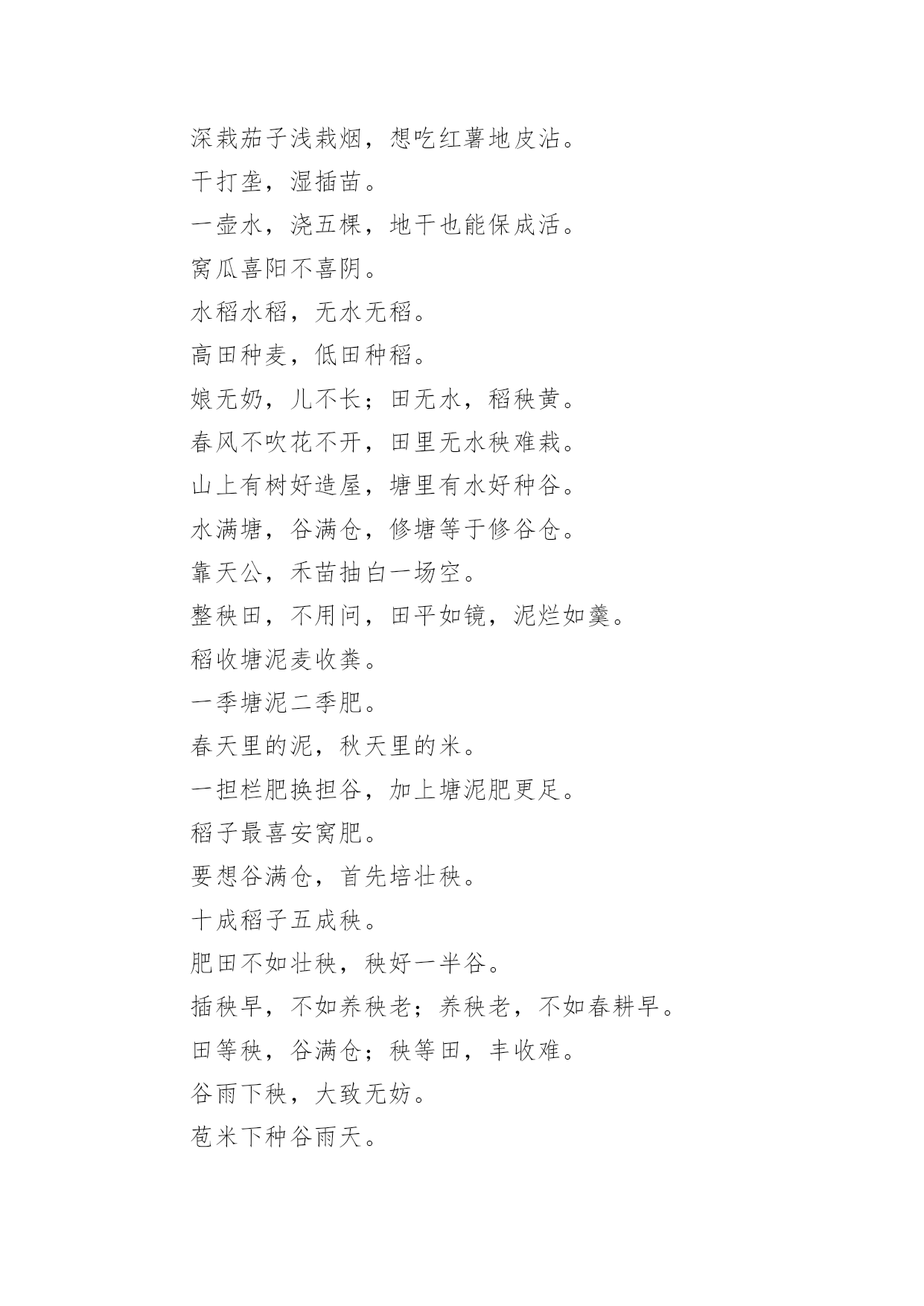 深栽茄子浅栽烟，想吃红薯地皮沾。

干打垄，湿插苗。

一壶水，浇五棵，地干也能保成活。

窝瓜喜阳不喜阴。

水稻水稻，无水无稻。

高田种麦，低田种稻。

娘无奶，儿不长；田无水，稻秧黄。

春风不吹花不开，田里无水秧难栽。

山上有树好造屋，塘里有水好种谷。

水满塘，谷满仓，修塘等于修谷仓。

靠天公，禾苗抽白一场空。

整秧田，不用问，田平如镜，泥烂如羹。

稻收塘泥麦收粪。

一季塘泥二季肥。

春天里的泥，秋天里的米。

一担栏肥换担谷，加上塘泥肥更足。

稻子最喜安窝肥。

要想谷满仓，首先培壮秧。

十成稻子五成秧。

肥田不如壮秧，秧好一半谷。

插秧早，不如养秧老；养秧老，不如春耕早。

田等秧，谷满仓；秧等田，丰收难。

谷雨下秧，大致无妨。

苞米下种谷雨天。